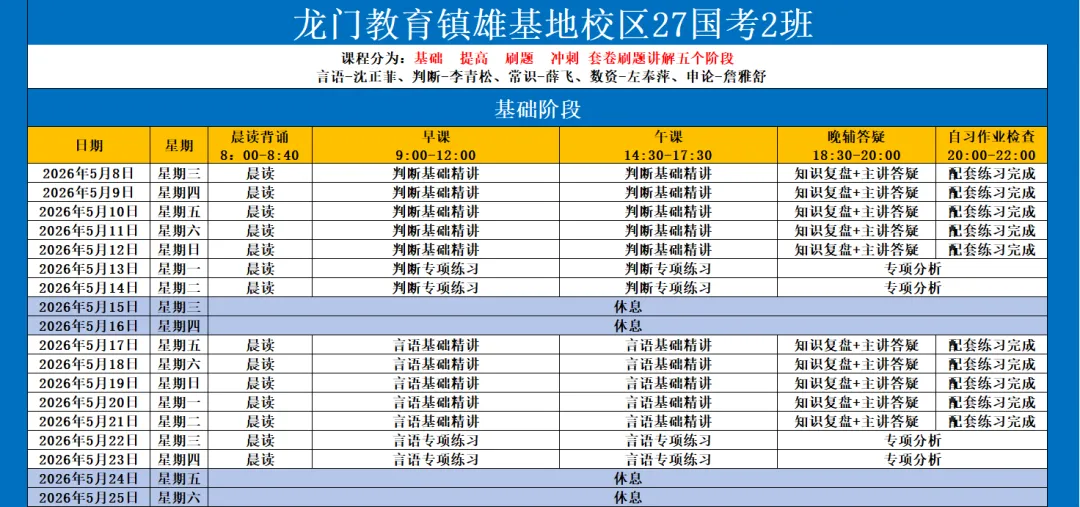 龙门教育镇雄基地校区27国考2班

课程分为：基础　提高　刷题　冲刺　套卷刷题讲解五个阶段
言语-沈正菲、判断-李青松、常识-薛飞、数资-左奉萍、申论-詹雅舒

基础阶段

| 日期 | 星期 | 晨读背诵 8：00-8:40 | 早课 9:00-12:00 | 午课 14:30-17:30 | 晚辅答疑 18:30-20:00 | 自习作业检查 20:00-22:00 |
|---|---|---|---|---|---|---|
| 2026年5月8日 | 星期三 | 晨读 | 判断基础精讲 | 判断基础精讲 | 知识复盘+主讲答疑 | 配套练习完成 |
| 2026年5月9日 | 星期四 | 晨读 | 判断基础精讲 | 判断基础精讲 | 知识复盘+主讲答疑 | 配套练习完成 |
| 2026年5月10日 | 星期五 | 晨读 | 判断基础精讲 | 判断基础精讲 | 知识复盘+主讲答疑 | 配套练习完成 |
| 2026年5月11日 | 星期六 | 晨读 | 判断基础精讲 | 判断基础精讲 | 知识复盘+主讲答疑 | 配套练习完成 |
| 2026年5月12日 | 星期日 | 晨读 | 判断基础精讲 | 判断基础精讲 | 知识复盘+主讲答疑 | 配套练习完成 |
| 2026年5月13日 | 星期一 | 晨读 | 判断专项练习 | 判断专项练习 | 专项分析 | |
| 2026年5月14日 | 星期二 | 晨读 | 判断专项练习 | 判断专项练习 | 专项分析 | |
| 2026年5月15日 | 星期三 | 休息 | | | | |
| 2026年5月16日 | 星期四 | 休息 | | | | |
| 2026年5月17日 | 星期五 | 晨读 | 言语基础精讲 | 言语基础精讲 | 知识复盘+主讲答疑 | 配套练习完成 |
| 2026年5月18日 | 星期六 | 晨读 | 言语基础精讲 | 言语基础精讲 | 知识复盘+主讲答疑 | 配套练习完成 |
| 2026年5月19日 | 星期日 | 晨读 | 言语基础精讲 | 言语基础精讲 | 知识复盘+主讲答疑 | 配套练习完成 |
| 2026年5月20日 | 星期一 | 晨读 | 言语基础精讲 | 言语基础精讲 | 知识复盘+主讲答疑 | 配套练习完成 |
| 2026年5月21日 | 星期二 | 晨读 | 言语基础精讲 | 言语基础精讲 | 知识复盘+主讲答疑 | 配套练习完成 |
| 2026年5月22日 | 星期三 | 晨读 | 言语专项练习 | 言语专项练习 | 专项分析 | |
| 2026年5月23日 | 星期四 | 晨读 | 言语专项练习 | 言语专项练习 | 专项分析 | |
| 2026年5月24日 | 星期五 | 休息 | | | | |
| 2026年5月25日 | 星期六 | 休息 | | | | |